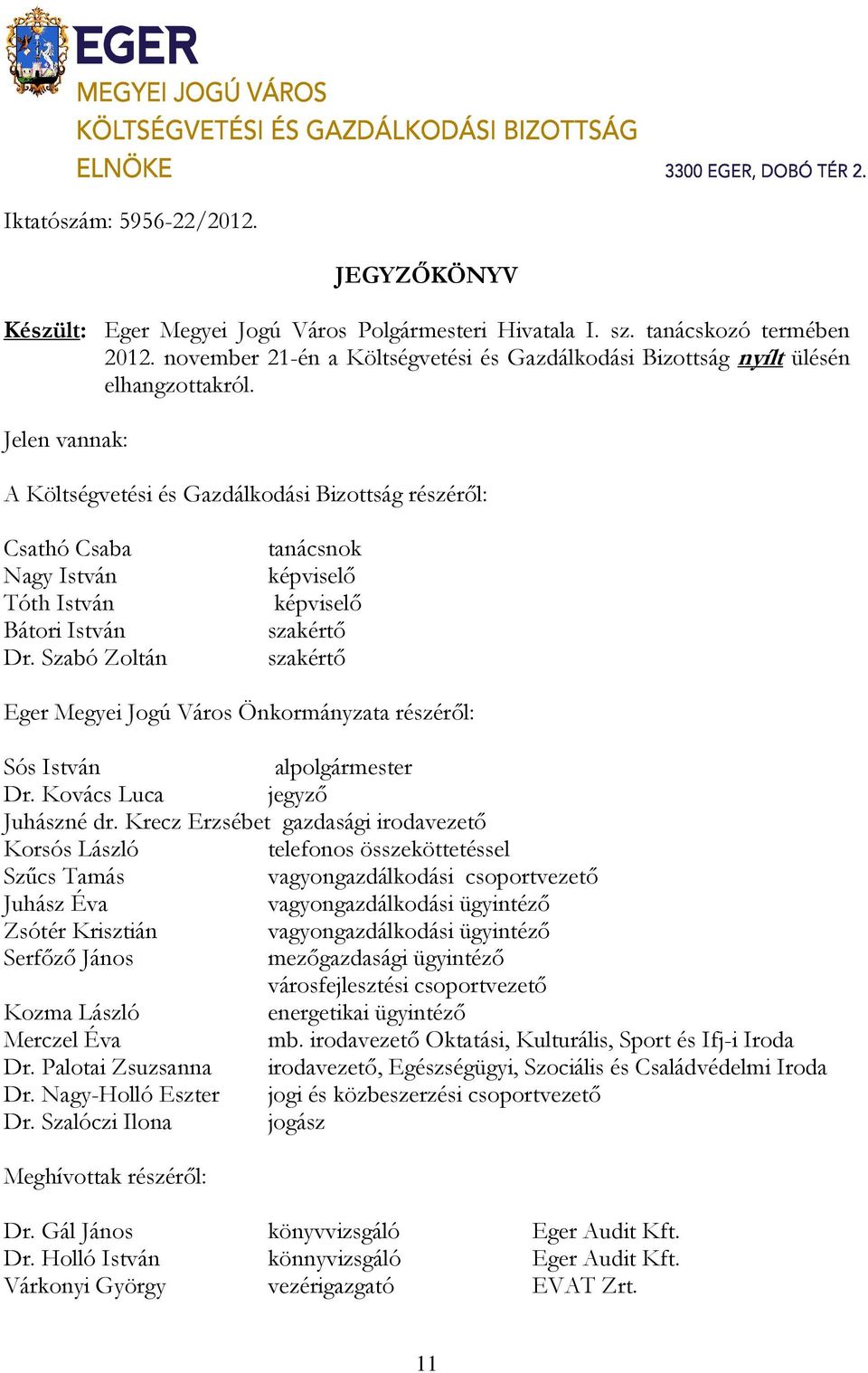 EGER
MEGYEI JOGÚ VÁROS
KÖLTSÉGVETÉSI ÉS GAZDÁLKODÁSI BIZOTTSÁG
ELNÖKE
3300 EGER, DOBÓ TÉR 2.

Iktatószám: 5956-22/2012.

JEGYZŐKÖNYV

Készült: Eger Megyei Jogú Város Polgármesteri Hivatala I. sz. tanácskozó termében 2012. november 21-én a Költségvetési és Gazdálkodási Bizottság nyílt ülésén elhangzottakról.

Jelen vannak:

A Költségvetési és Gazdálkodási Bizottság részéről:

Csathó Csaba tanácsnok
Nagy István képviselő
Tóth István képviselő
Bátori István szakértő
Dr. Szabó Zoltán szakértő

Eger Megyei Jogú Város Önkormányzata részéről:

Sós István alpolgármester
Dr. Kovács Luca jegyző
Juhászné dr. Krecz Erzsébet gazdasági irodavezető
Korsós László telefonos összeköttetéssel
Szűcs Tamás vagyongazdálkodási csoportvezető
Juhász Éva vagyongazdálkodási ügyintéző
Zsótér Krisztián vagyongazdálkodási ügyintéző
Serfőző János mezőgazdasági ügyintéző
városfejlesztési csoportvezető
Kozma László energetikai ügyintéző
Merczel Éva mb. irodavezető Oktatási, Kulturális, Sport és Ifj-i Iroda
Dr. Palotai Zsuzsanna irodavezető, Egészségügyi, Szociális és Családvédelmi Iroda
Dr. Nagy-Holló Eszter jogi és közbeszerzési csoportvezető
Dr. Szalóczi Ilona jogász

Meghívottak részéről:

Dr. Gál János könyvvizsgáló Eger Audit Kft.
Dr. Holló István könnyvizsgáló Eger Audit Kft.
Várkonyi György vezérigazgató EVAT Zrt.

11